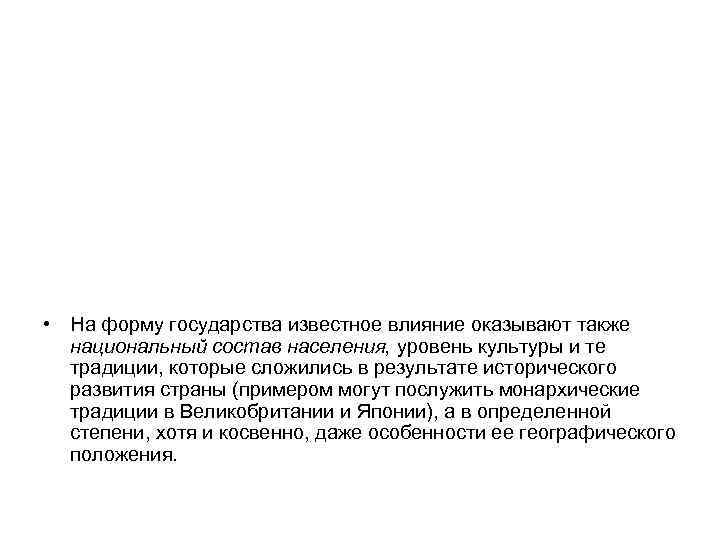 • На форму государства известное влияние оказывают также национальный состав населения, уровень культуры и те традиции, которые сложились в результате исторического развития страны (примером могут послужить монархические традиции в Великобритании и Японии), а в определенной степени, хотя и косвенно, даже особенности ее географического положения.